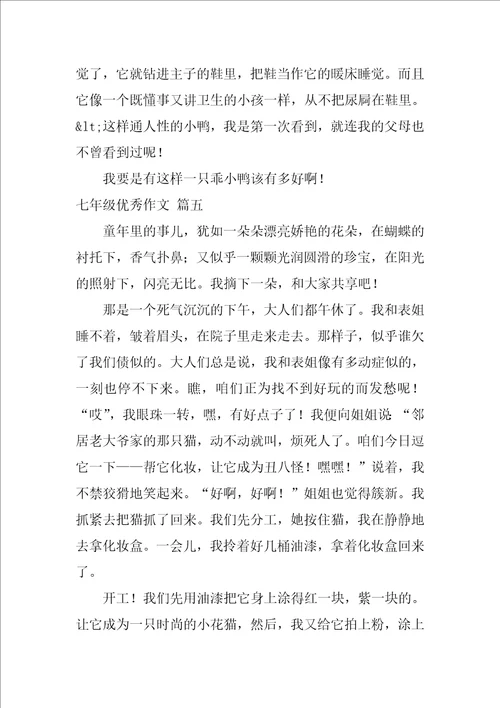 觉了，它就钻进主子的鞋里，把鞋当作它的暖床睡觉。而且它像一个既懂事又讲卫生的小孩一样，从不把尿屙在鞋里。&lt;这样通人性的小鸭，我是第一次看到，就连我的父母也不曾看到过呢！

我要是有这样一只乖小鸭该有多好啊！

七年级优秀作文 篇五

童年里的事儿，犹如一朵朵漂亮娇艳的花朵，在蝴蝶的衬托下，香气扑鼻；又似乎一颗颗光润圆滑的珍宝，在阳光的照射下，闪亮无比。我摘下一朵，和大家共享吧！

那是一个死气沉沉的下午，大人们都午休了。我和表姐睡不着，皱着眉头，在院子里走来走去。那样子，似乎谁欠了我们债似的。大人们总是说，我和表姐像有多动症似的，一刻也停不下来。瞧，咱们正为找不到好玩的而发愁呢！“哎”，我眼珠一转，嘿，有好点子了！我便向姐姐说 “邻居老大爷家的那只猫，动不动就叫，烦死人了。咱们今日逗它一下——帮它化妆，让它成为丑八怪！嘿嘿！”说着，我不禁狡猾地笑起来。“好啊，好啊！”姐姐也觉得簇新。我抓紧去把猫抓了回来。我们先分工，她按住猫，我在静静地去拿化妆盒。一会儿，我拎着好几桶油漆，拿着化妆盒回来了。

开工！我们先用油漆把它身上涂得红一块，紫一块的。让它成为一只时尚的小花猫，然后，我又给它拍上粉，涂上